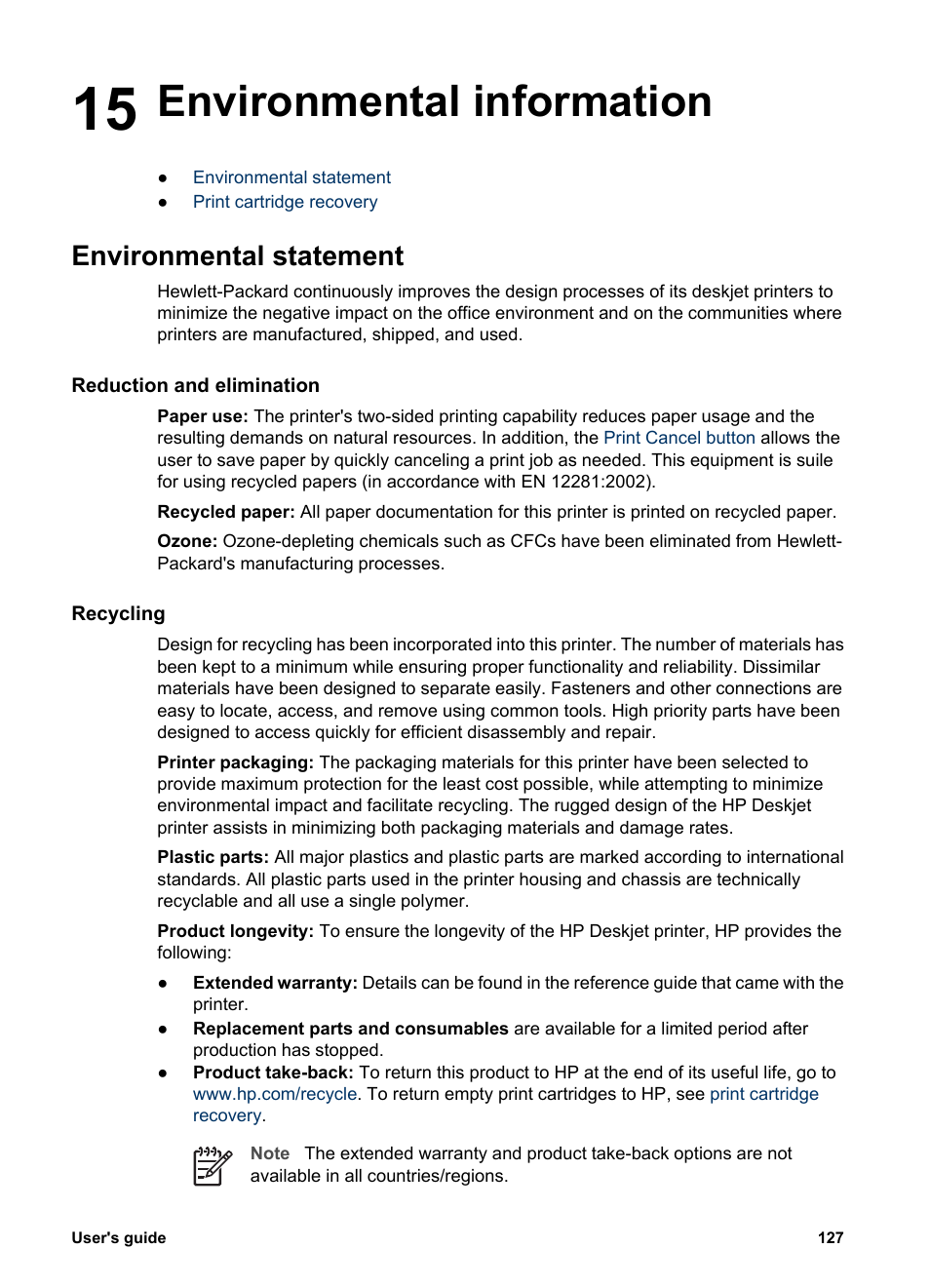 15 Environmental information

● Environmental statement
● Print cartridge recovery

Environmental statement

Hewlett-Packard continuously improves the design processes of its deskjet printers to minimize the negative impact on the office environment and on the communities where printers are manufactured, shipped, and used.

Reduction and elimination

Paper use: The printer's two-sided printing capability reduces paper usage and the resulting demands on natural resources. In addition, the Print Cancel button allows the user to save paper by quickly canceling a print job as needed. This equipment is suile for using recycled papers (in accordance with EN 12281:2002).

Recycled paper: All paper documentation for this printer is printed on recycled paper.

Ozone: Ozone-depleting chemicals such as CFCs have been eliminated from Hewlett-Packard's manufacturing processes.

Recycling

Design for recycling has been incorporated into this printer. The number of materials has been kept to a minimum while ensuring proper functionality and reliability. Dissimilar materials have been designed to separate easily. Fasteners and other connections are easy to locate, access, and remove using common tools. High priority parts have been designed to access quickly for efficient disassembly and repair.

Printer packaging: The packaging materials for this printer have been selected to provide maximum protection for the least cost possible, while attempting to minimize environmental impact and facilitate recycling. The rugged design of the HP Deskjet printer assists in minimizing both packaging materials and damage rates.

Plastic parts: All major plastics and plastic parts are marked according to international standards. All plastic parts used in the printer housing and chassis are technically recyclable and all use a single polymer.

Product longevity: To ensure the longevity of the HP Deskjet printer, HP provides the following:

● Extended warranty: Details can be found in the reference guide that came with the printer.
● Replacement parts and consumables are available for a limited period after production has stopped.
● Product take-back: To return this product to HP at the end of its useful life, go to www.hp.com/recycle. To return empty print cartridges to HP, see print cartridge recovery.

Note The extended warranty and product take-back options are not available in all countries/regions.

User's guide 127